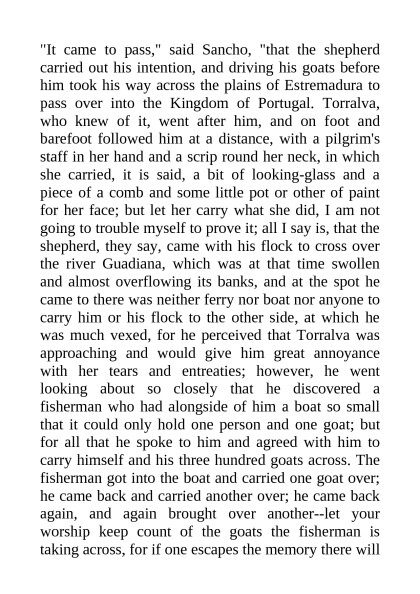 "It came to pass," said Sancho, "that the shepherd carried out his intention, and driving his goats before him took his way across the plains of Estremadura to pass over into the Kingdom of Portugal. Torralva, who knew of it, went after him, and on foot and barefoot followed him at a distance, with a pilgrim's staff in her hand and a scrip round her neck, in which she carried, it is said, a bit of looking-glass and a piece of a comb and some little pot or other of paint for her face; but let her carry what she did, I am not going to trouble myself to prove it; all I say is, that the shepherd, they say, came with his flock to cross over the river Guadiana, which was at that time swollen and almost overflowing its banks, and at the spot he came to there was neither ferry nor boat nor anyone to carry him or his flock to the other side, at which he was much vexed, for he perceived that Torralva was approaching and would give him great annoyance with her tears and entreaties; however, he went looking about so closely that he discovered a fisherman who had alongside of him a boat so small that it could only hold one person and one goat; but for all that he spoke to him and agreed with him to carry himself and his three hundred goats across. The fisherman got into the boat and carried one goat over; he came back and carried another over; he came back again, and again brought over another--let your worship keep count of the goats the fisherman is taking across, for if one escapes the memory there will